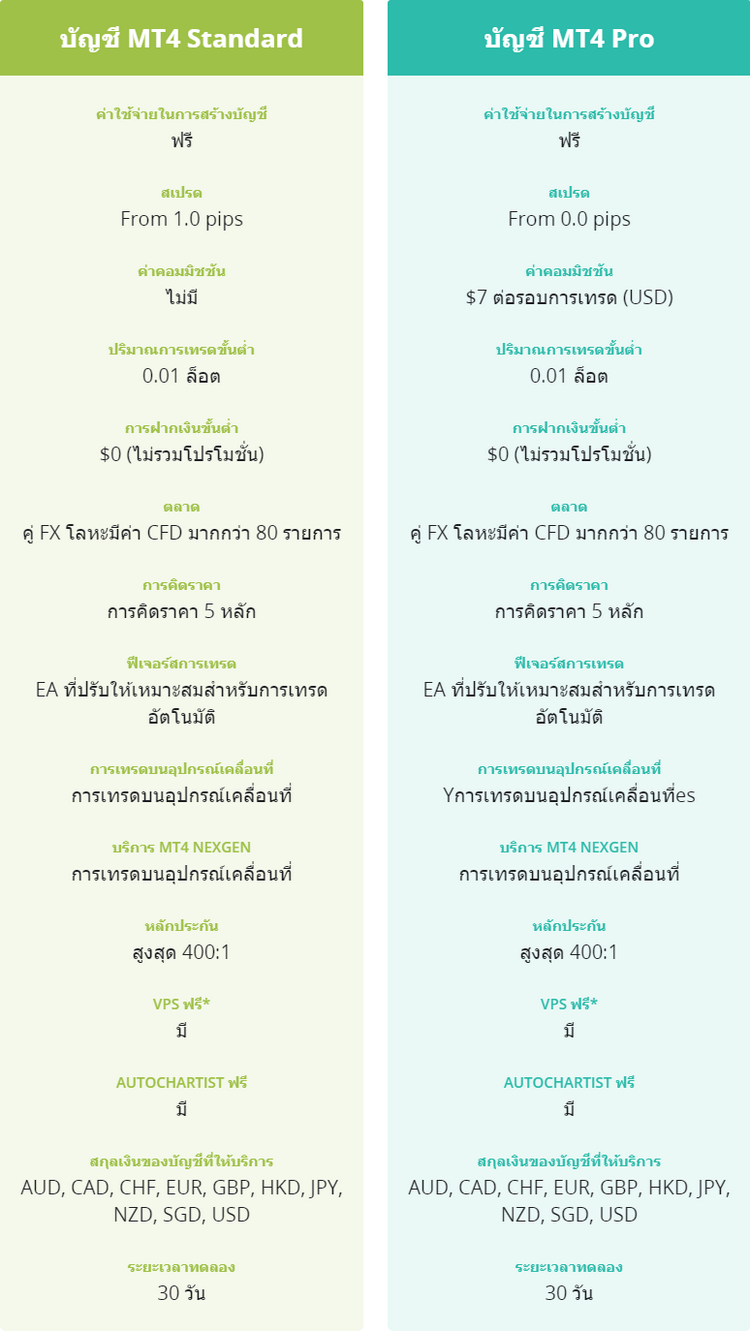 บัญชี MT4 Standard

ค่าใช้จ่ายในการสร้างบัญชี
ฟรี

สเปรด
From 1.0 pips

ค่าคอมมิชชัน
ไม่มี

ปริมาณการเทรดขั้นต่ำ
0.01 ล็อต

การฝากเงินขั้นต่ำ
$0 (ไม่รวมโปรโมชั่น)

ตลาด
คู่ FX โลหะมีค่า CFD มากกว่า 80 รายการ

การคิดราคา
การคิดราคา 5 หลัก

ฟีเจอร์สการเทรด
EA ที่ปรับให้เหมาะสมสำหรับการเทรดอัตโนมัติ

การเทรดบนอุปกรณ์เคลื่อนที่
การเทรดบนอุปกรณ์เคลื่อนที่

บริการ MT4 NEXGEN
การเทรดบนอุปกรณ์เคลื่อนที่

หลักประกัน
สูงสุด 400:1

VPS ฟรี*
มี

AUTOCHARTIST ฟรี
มี

สกุลเงินของบัญชีที่ให้บริการ
AUD, CAD, CHF, EUR, GBP, HKD, JPY, NZD, SGD, USD

ระยะเวลาทดลอง
30 วัน

บัญชี MT4 Pro

ค่าใช้จ่ายในการสร้างบัญชี
ฟรี

สเปรด
From 0.0 pips

ค่าคอมมิชชัน
$7 ต่อรอบการเทรด (USD)

ปริมาณการเทรดขั้นต่ำ
0.01 ล็อต

การฝากเงินขั้นต่ำ
$0 (ไม่รวมโปรโมชั่น)

ตลาด
คู่ FX โลหะมีค่า CFD มากกว่า 80 รายการ

การคิดราคา
การคิดราคา 5 หลัก

ฟีเจอร์สการเทรด
EA ที่ปรับให้เหมาะสมสำหรับการเทรดอัตโนมัติ

การเทรดบนอุปกรณ์เคลื่อนที่
Yการเทรดบนอุปกรณ์เคลื่อนที่es

บริการ MT4 NEXGEN
การเทรดบนอุปกรณ์เคลื่อนที่

หลักประกัน
สูงสุด 400:1

VPS ฟรี*
มี

AUTOCHARTIST ฟรี
มี

สกุลเงินของบัญชีที่ให้บริการ
AUD, CAD, CHF, EUR, GBP, HKD, JPY, NZD, SGD, USD

ระยะเวลาทดลอง
30 วัน